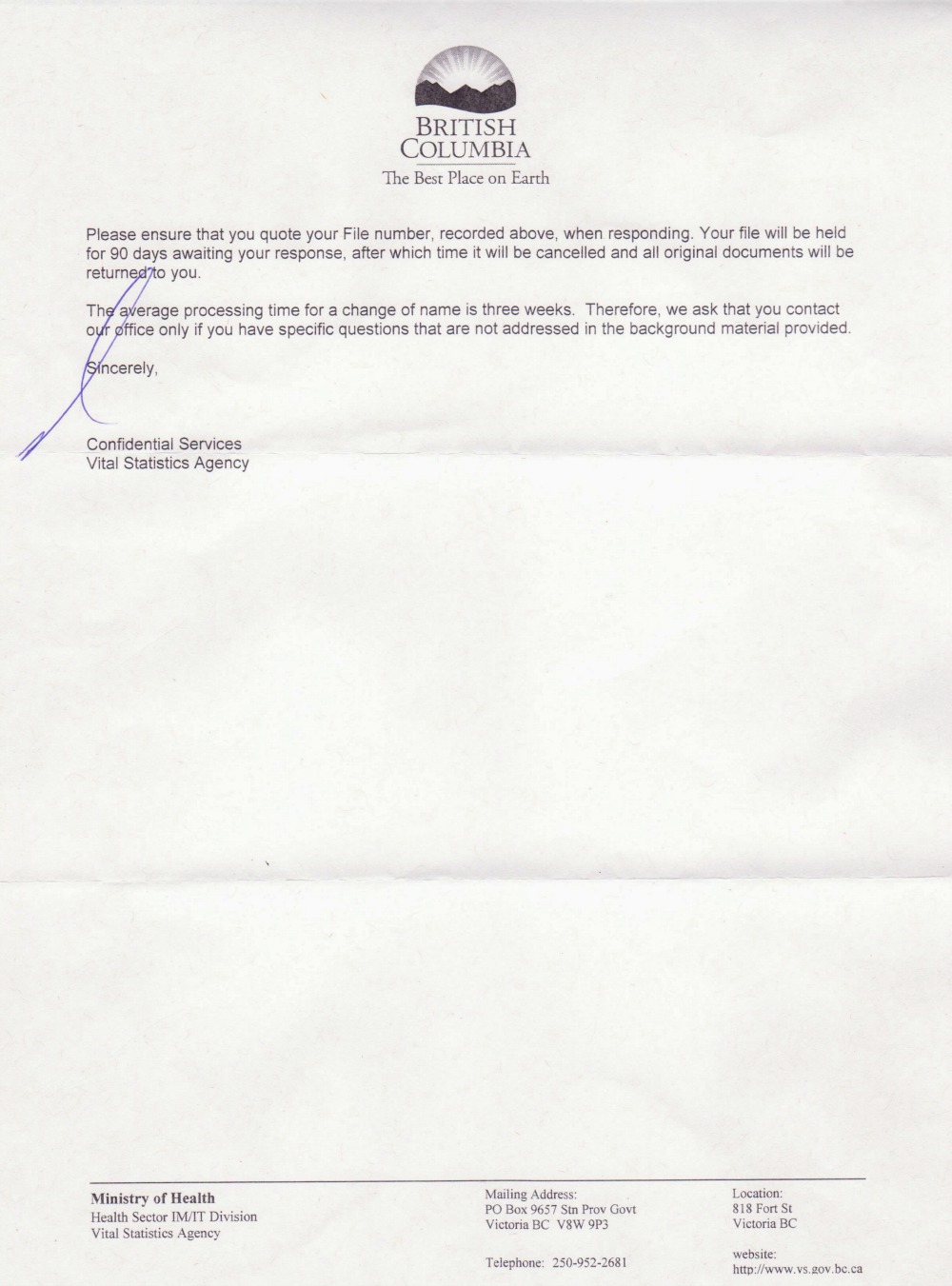 BRITISH COLUMBIA
The Best Place on Earth

Please ensure that you quote your File number, recorded above, when responding. Your file will be held for 90 days awaiting your response, after which time it will be cancelled and all original documents will be returned to you.

The average processing time for a change of name is three weeks. Therefore, we ask that you contact our office only if you have specific questions that are not addressed in the background material provided.

Sincerely,

Confidential Services
Vital Statistics Agency

Ministry of Health
Health Sector IM/IT Division
Vital Statistics Agency

Mailing Address:
PO Box 9657 Stn Prov Govt
Victoria BC V8W 9P3

Telephone: 250-952-2681

Location:
818 Fort St
Victoria BC

website:
http://www.vs.gov.bc.ca